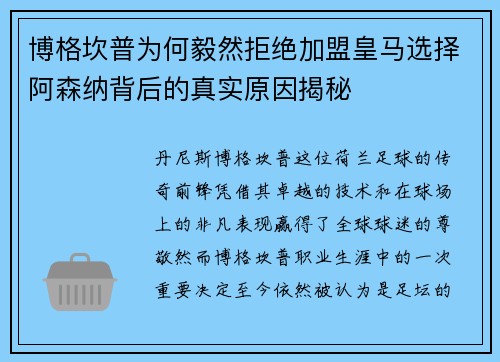 博格坎普为何毅然拒绝加盟皇马选择阿森纳背后的真实原因揭秘

丹尼斯博格坎普这位荷兰足球的传奇前锋凭借其卓越的技术和在球场上的非凡表现赢得了全球球迷的尊敬然而博格坎普职业生涯中的一次重要决定至今依然被认为是足坛的